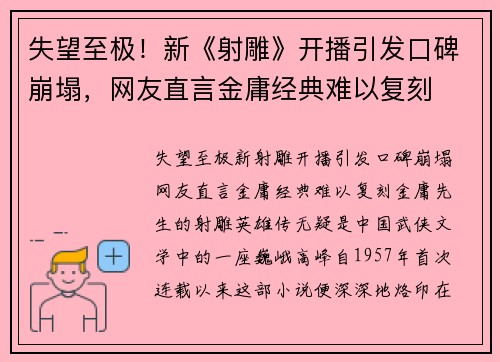 失望至极！新《射雕》开播引发口碑崩塌，网友直言金庸经典难以复刻

失望至极新射雕开播引发口碑崩塌网友直言金庸经典难以复刻金庸先生的射雕英雄传无疑是中国武侠文学中的一座巍峨高峰自1957年首次连载以来这部小说便深深地烙印在